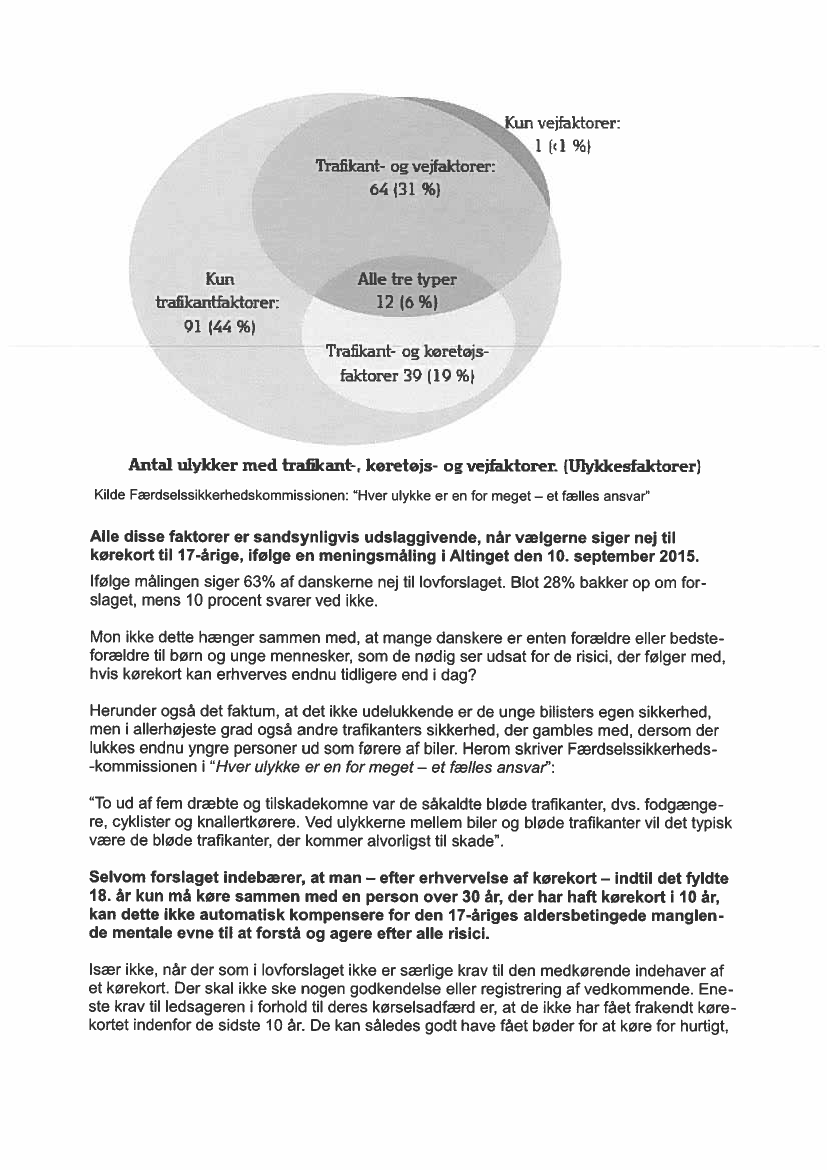 Kun vejfaktorer: 1 (<1 %)

Trafikant- og vejfaktorer: 64 (31 %)

Kun trafikantfaktorer: 91 (44 %)

Alle tre typer 12 (6 %)

Trafikant- og køretøjsfaktorer 39 (19 %)

Antal ulykker med trafikant-, køretøjs- og vejfaktorer. (Ulykkesfaktorer)

Kilde Færdselssikkerhedskommissionen: "Hver ulykke er en for meget – et fælles ansvar"

Alle disse faktorer er sandsynligvis udslaggivende, når vælgerne siger nej til kørekort til 17-årige, ifølge en meningsmåling i Altinget den 10. september 2015.

Ifølge målingen siger 63% af danskerne nej til lovforslaget. Blot 28% bakker op om forslaget, mens 10 procent svarer ved ikke.

Mon ikke dette hænger sammen med, at mange danskere er enten forældre eller bedsteforældre til børn og unge mennesker, som de nødig ser udsat for de risici, der følger med, hvis kørekort kan erhverves endnu tidligere end i dag?

Herunder også det faktum, at det ikke udelukkende er de unge bilisters egen sikkerhed, men i allerhøjeste grad også andre trafikanters sikkerhed, der gambles med, dersom der lukkes endnu yngre personer ud som førere af biler. Herom skriver Færdselssikkerheds-kommissionen i "Hver ulykke er en for meget – et fælles ansvar":

"To ud af fem dræbte og tilskadekomne var de såkaldte bløde trafikanter, dvs. fodgængere, cyklister og knallertkørere. Ved ulykkerne mellem biler og bløde trafikanter vil det typisk være de bløde trafikanter, der kommer alvorligst til skade".

Selvom forslaget indebærer, at man – efter erhvervelse af kørekort – indtil det fyldte 18. år kun må køre sammen med en person over 30 år, der har haft kørekort i 10 år, kan dette ikke automatisk kompensere for den 17-åriges aldersbetingede manglende mentale evne til at forstå og agere efter alle risici.

Især ikke, når der som i lovforslaget ikke er særlige krav til den medkørende indehaver af et kørekort. Der skal ikke ske nogen godkendelse eller registrering af vedkommende. Eneste krav til ledsageren i forhold til deres kørselsadfærd er, at de ikke har fået frakendt kørekortet indenfor de sidste 10 år. De kan således godt have fået bøder for at køre for hurtigt,